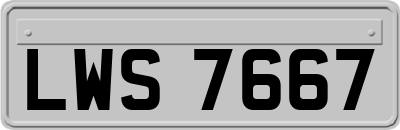 LWS 7667